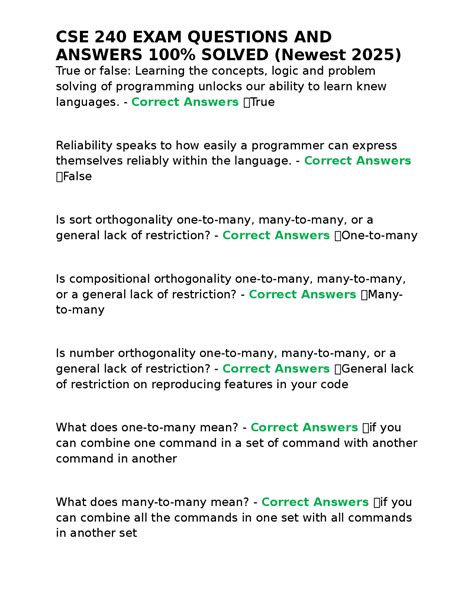 CSE 240 EXAM QUESTIONS AND ANSWERS 100% SOLVED (Newest 2025)

True or false: Learning the concepts, logic and problem solving of programming unlocks our ability to learn knew languages. - Correct Answers True

Reliability speaks to how easily a programmer can express themselves reliably within the language. - Correct Answers False

Is sort orthogonality one-to-many, many-to-many, or a general lack of restriction? - Correct Answers One-to-many

Is compositional orthogonality one-to-many, many-to-many, or a general lack of restriction? - Correct Answers Many-to-many

Is number orthogonality one-to-many, many-to-many, or a general lack of restriction? - Correct Answers General lack of restriction on reproducing features in your code

What does one-to-many mean? - Correct Answers if you can combine one command in a set of command with another command in another

What does many-to-many mean? - Correct Answers if you can combine all the commands in one set with all commands in another set